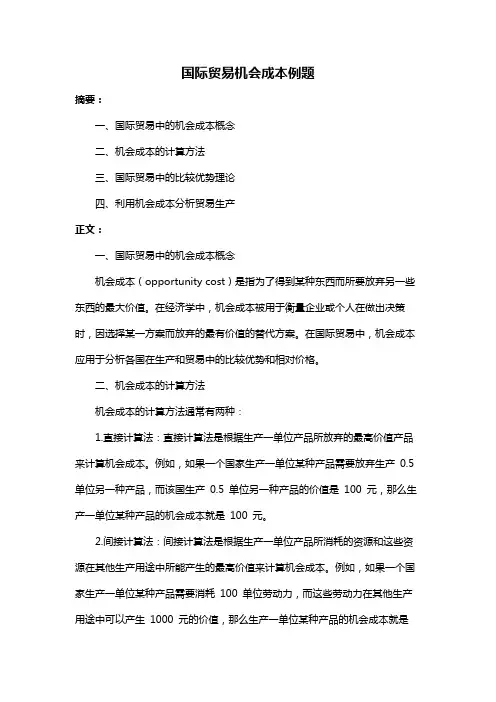 国际贸易机会成本例题

摘要：

一、国际贸易中的机会成本概念

二、机会成本的计算方法

三、国际贸易中的比较优势理论

四、利用机会成本分析贸易生产

正文：

一、国际贸易中的机会成本概念

机会成本（opportunity cost）是指为了得到某种东西而所要放弃另一些东西的最大价值。在经济学中，机会成本被用于衡量企业或个人在做出决策时，因选择某一方案而放弃的最有价值的替代方案。在国际贸易中，机会成本应用于分析各国在生产和贸易中的比较优势和相对价格。

二、机会成本的计算方法

机会成本的计算方法通常有两种：

1.直接计算法：直接计算法是根据生产一单位产品所放弃的最高价值产品来计算机会成本。例如，如果一个国家生产一单位某种产品需要放弃生产 0.5 单位另一种产品，而该国生产 0.5 单位另一种产品的价值是 100 元，那么生产一单位某种产品的机会成本就是 100 元。

2.间接计算法：间接计算法是根据生产一单位产品所消耗的资源和这些资源在其他生产用途中所能产生的最高价值来计算机会成本。例如，如果一个国家生产一单位某种产品需要消耗 100 单位劳动力，而这些劳动力在其他生产用途中可以产生 1000 元的价值，那么生产一单位某种产品的机会成本就是